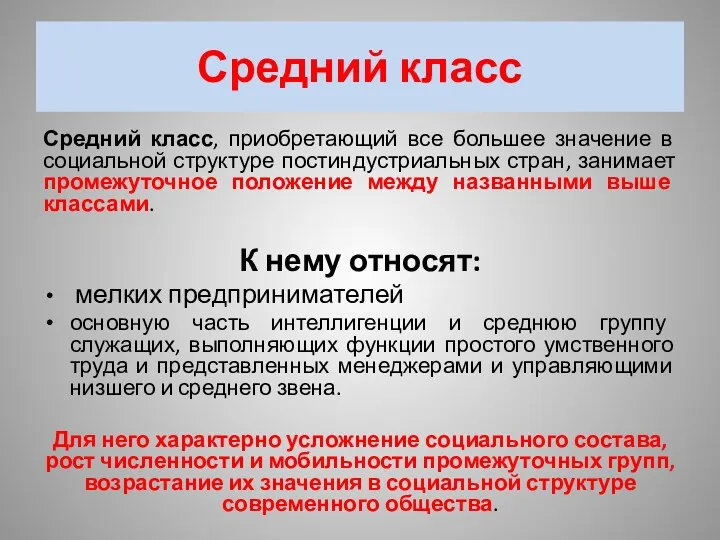 Средний класс

Средний класс, приобретающий все большее значение в социальной структуре постиндустриальных стран, занимает промежуточное положение между названными выше классами.

К нему относят:

• мелких предпринимателей
• основную часть интеллигенции и среднюю группу служащих, выполняющих функции простого умственного труда и представленных менеджерами и управляющими низшего и среднего звена.

Для него характерно усложнение социального состава, рост численности и мобильности промежуточных групп, возрастание их значения в социальной структуре современного общества.